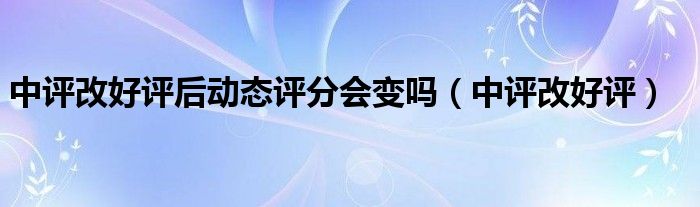 中评改好评后动态评分会变吗（中评改好评）